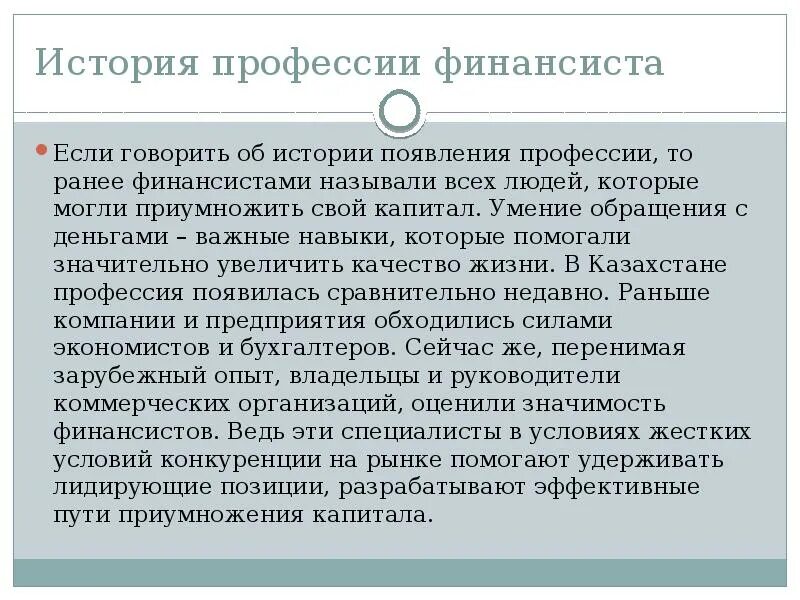 История профессии финансиста

Если говорить об истории появления профессии, то ранее финансистами называли всех людей, которые могли приумножить свой капитал. Умение обращения с деньгами – важные навыки, которые помогали значительно увеличить качество жизни. В Казахстане профессия появилась сравнительно недавно. Раньше компании и предприятия обходились силами экономистов и бухгалтеров. Сейчас же, перенимая зарубежный опыт, владельцы и руководители коммерческих организаций, оценили значимость финансистов. Ведь эти специалисты в условиях жестких условий конкуренции на рынке помогают удерживать лидирующие позиции, разрабатывают эффективные пути приумножения капитала.